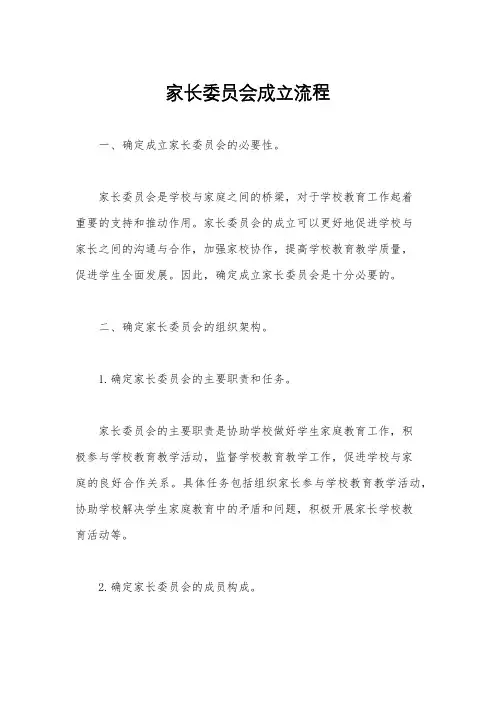 家长委员会成立流程

一、确定成立家长委员会的必要性。

家长委员会是学校与家庭之间的桥梁，对于学校教育工作起着重要的支持和推动作用。家长委员会的成立可以更好地促进学校与家长之间的沟通与合作，加强家校协作，提高学校教育教学质量，促进学生全面发展。因此，确定成立家长委员会是十分必要的。

二、确定家长委员会的组织架构。

1. 确定家长委员会的主要职责和任务。

家长委员会的主要职责是协助学校做好学生家庭教育工作，积极参与学校教育教学活动，监督学校教育教学工作，促进学校与家庭的良好合作关系。具体任务包括组织家长参与学校教育教学活动，协助学校解决学生家庭教育中的矛盾和问题，积极开展家长学校教育活动等。

2. 确定家长委员会的成员构成。